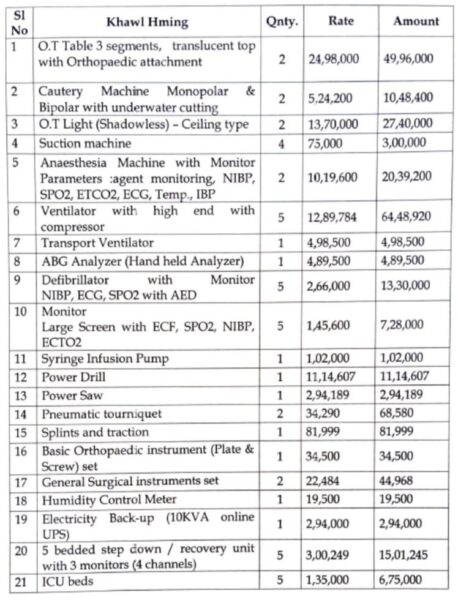 | Sl No | Khawl Hming | Qnty. | Rate | Amount |
|---|---|---|---|---|
| 1 | O.T Table 3 segments, translucent top with Orthopaedic attachment | 2 | 24,98,000 | 49,96,000 |
| 2 | Cautery Machine Monopolar & Bipolar with underwater cutting | 2 | 5,24,200 | 10,48,400 |
| 3 | O.T Light (Shadowless) – Ceiling type | 2 | 13,70,000 | 27,40,000 |
| 4 | Suction machine | 4 | 75,000 | 3,00,000 |
| 5 | Anaesthesia Machine with Monitor Parameters :agent monitoring, NIBP, SPO2, ETCO2, ECG, Temp., IBP | 2 | 10,19,600 | 20,39,200 |
| 6 | Ventilator with high end with compressor | 5 | 12,89,784 | 64,48,920 |
| 7 | Transport Ventilator | 1 | 4,98,500 | 4,98,500 |
| 8 | ABG Analyzer (Hand held Analyzer) | 1 | 4,89,500 | 4,89,500 |
| 9 | Defibrillator with Monitor NIBP, ECG, SPO2 with AED | 5 | 2,66,000 | 13,30,000 |
| 10 | Monitor Large Screen with ECF, SPO2, NIBP, ECTO2 | 5 | 1,45,600 | 7,28,000 |
| 11 | Syringe Infusion Pump | 1 | 1,02,000 | 1,02,000 |
| 12 | Power Drill | 1 | 11,14,607 | 11,14,607 |
| 13 | Power Saw | 1 | 2,94,189 | 2,94,189 |
| 14 | Pneumatic tourniquet | 2 | 34,290 | 68,580 |
| 15 | Splints and traction | 1 | 81,999 | 81,999 |
| 16 | Basic Orthopaedic instrument (Plate & Screw) set | 1 | 34,500 | 34,500 |
| 17 | General Surgical instruments set | 2 | 22,484 | 44,968 |
| 18 | Humidity Control Meter | 1 | 19,500 | 19,500 |
| 19 | Electricity Back-up (10KVA online UPS) | 1 | 2,94,000 | 2,94,000 |
| 20 | 5 bedded step down / recovery unit with 3 monitors (4 channels) | 5 | 3,00,249 | 15,01,245 |
| 21 | ICU beds | 5 | 1,35,000 | 6,75,000 |